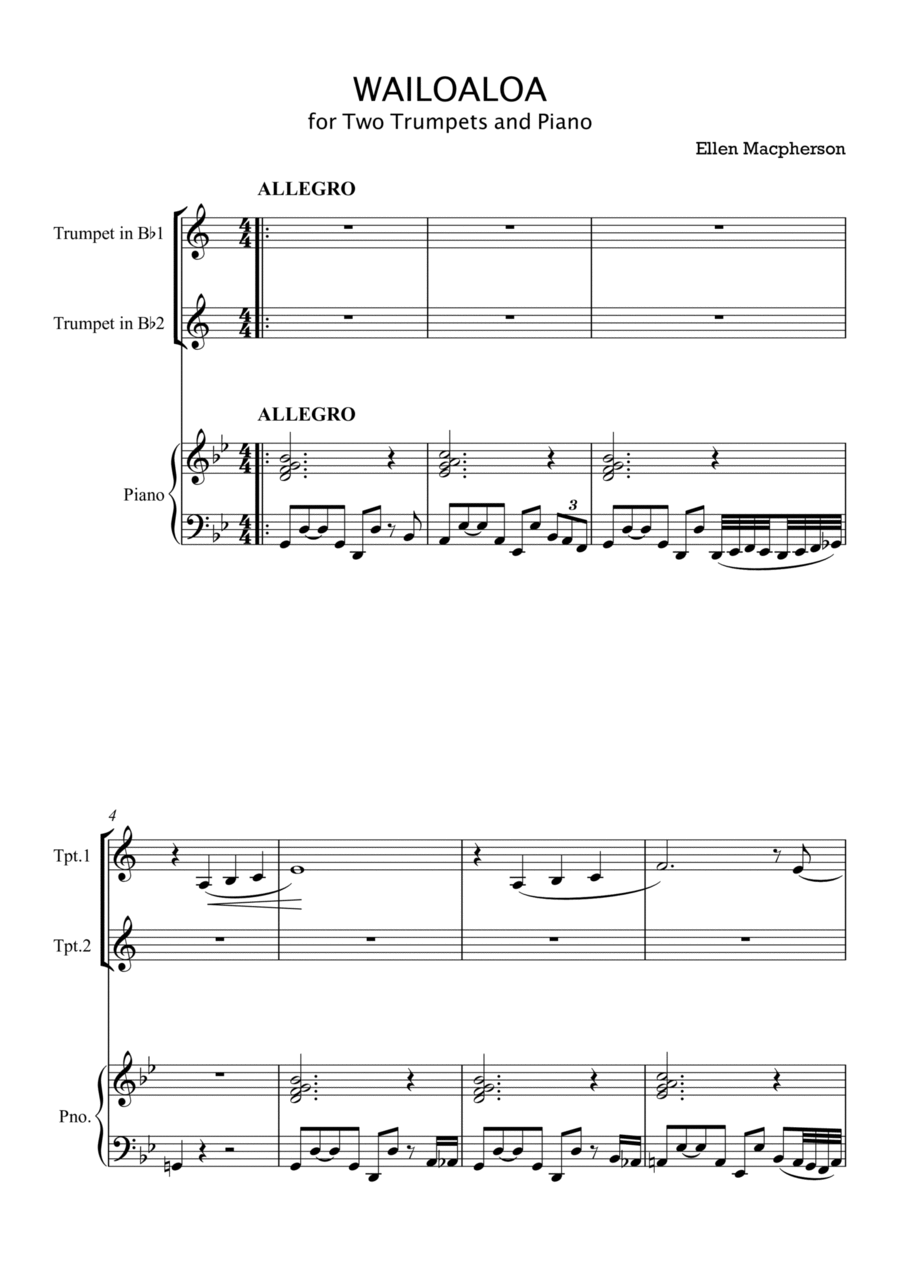 WAILOALOA
for Two Trumpets and Piano

Ellen Macpherson

ALLEGRO

Trumpet in B♭1

Trumpet in B♭2

ALLEGRO

Piano

3

4

Tpt.1

Tpt.2

Pno.